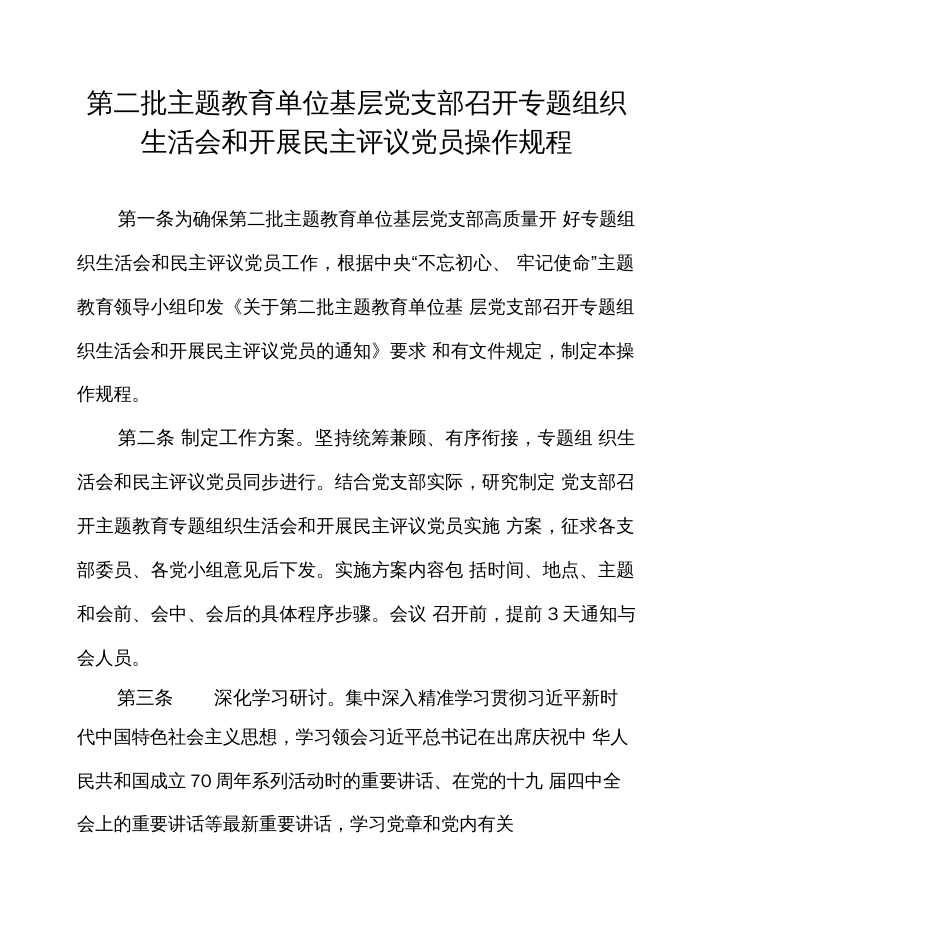 第二批主题教育单位基层党支部召开专题组织生活会和开展民主评议党员操作规程

第一条为确保第二批主题教育单位基层党支部高质量开 好专题组织生活会和民主评议党员工作，根据中央“不忘初心、 牢记使命”主题教育领导小组印发《关于第二批主题教育单位基 层党支部召开专题组织生活会和开展民主评议党员的通知》要求 和有文件规定，制定本操作规程。

第二条 制定工作方案。坚持统筹兼顾、有序衔接，专题组 织生活会和民主评议党员同步进行。结合党支部实际，研究制定 党支部召开主题教育专题组织生活会和开展民主评议党员实施 方案，征求各支部委员、各党小组意见后下发。实施方案内容包 括时间、地点、主题和会前、会中、会后的具体程序步骤。会议 召开前，提前 3 天通知与会人员。

第三条　　深化学习研讨。集中深入精准学习贯彻习近平新时代中国特色社会主义思想，学习领会习近平总书记在出席庆祝中 华人民共和国成立 70 周年系列活动时的重要讲话、在党的十九 届四中全会上的重要讲话等最新重要讲话，学习党章和党内有关